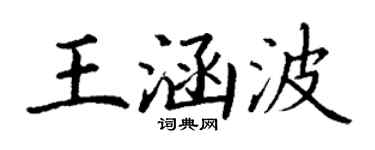 王涵波

词典网